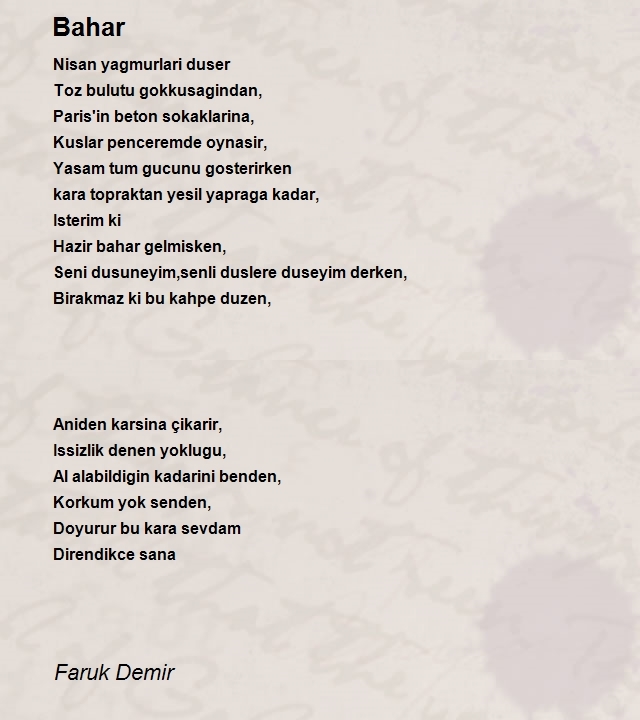 Bahar

Nisan yagmurlari duser
Toz bulutu gokkusagindan,
Paris'in beton sokaklarina,
Kuslar penceremde oynasir,
Yasam tum gucunu gosterirken
kara topraktan yesil yapraga kadar,
Isterim ki
Hazir bahar gelmisken,
Seni dusuneyim,senli duslere duseyim derken,
Birakmaz ki bu kahpe duzen,

Aniden karsina çikarir,
Issizlik denen yoklugu,
Al alabildigin kadarini benden,
Korkum yok senden,
Doyurur bu kara sevdam
Direndikce sana

Faruk Demir